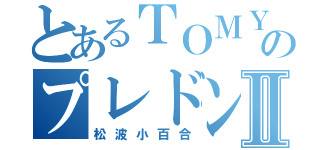 とあるTOMYの
プレドンII
松波小百合